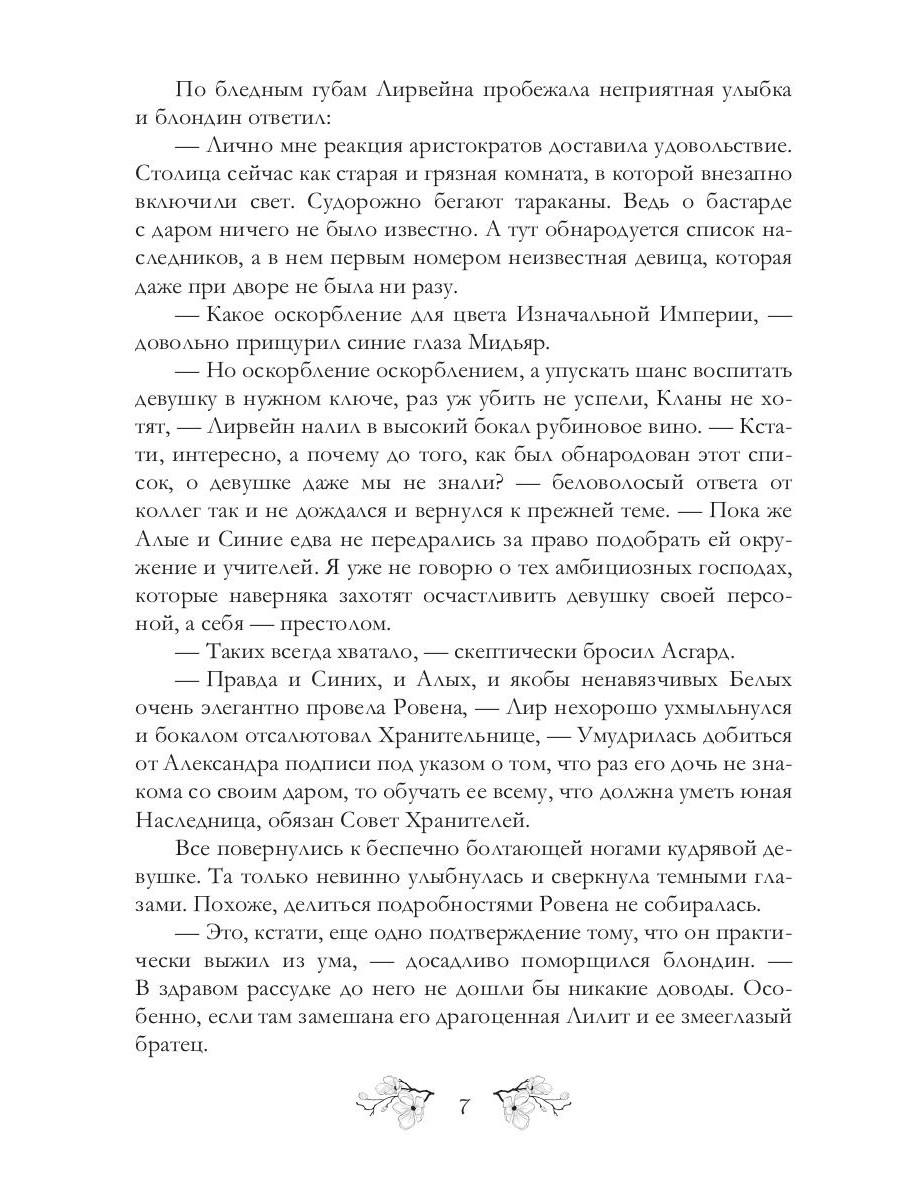 По бледным губам Лирвейна пробежала неприятная улыбка и блондин ответил:

— Лично мне реакция аристократов доставила удовольствие. Столица сейчас как старая и грязная комната, в которой внезапно включили свет. Судорожно бегают тараканы. Ведь о бастарде с даром ничего не было известно. А тут обнародуется список наследников, а в нем первым номером неизвестная девица, которая даже при дворе не была ни разу.

— Какое оскорбление для цвета Изначальной Империи, — довольно прищурил синие глаза Мидьяр.

— Но оскорбление оскорблением, а упускать шанс воспитать девушку в нужном ключе, раз уж убить не успели, Кланы не хотят, — Лирвейн налил в высокий бокал рубиновое вино. — Кстати, интересно, а почему до того, как был обнародован этот список, о девушке даже мы не знали? — беловолосый ответа от коллег так и не дождался и вернулся к прежней теме. — Пока же Алые и Синие едва не передрались за право подобрать ей окружение и учителей. Я уже не говорю о тех амбициозных господах, которые наверняка захотят осчастливить девушку своей персоной, а себя — престолом.

— Таких всегда хватало, — скептически бросил Асгард.

— Правда и Синих, и Алых, и якобы ненавязчивых Белых очень элегантно провела Ровена, — Лир нехорошо ухмыльнулся и бокалом отсалютовал Хранительнице, — Умудрилась добиться от Александра подписи под указом о том, что раз его дочь не знакома со своим даром, то обучать ее всему, что должна уметь юная Наследница, обязан Совет Хранителей.

Все повернулись к беспечно болтающей ногами кудрявой девушке. Та только невинно улыбнулась и сверкнула темными глазами. Похоже, делиться подробностями Ровена не собиралась.

— Это, кстати, еще одно подтверждение тому, что он практически выжил из ума, — досадливо поморщился блондин. — В здравом рассудке до него не дошли бы никакие доводы. Особенно, если там замешана его драгоценная Лилит и ее змееглазый братец.

7